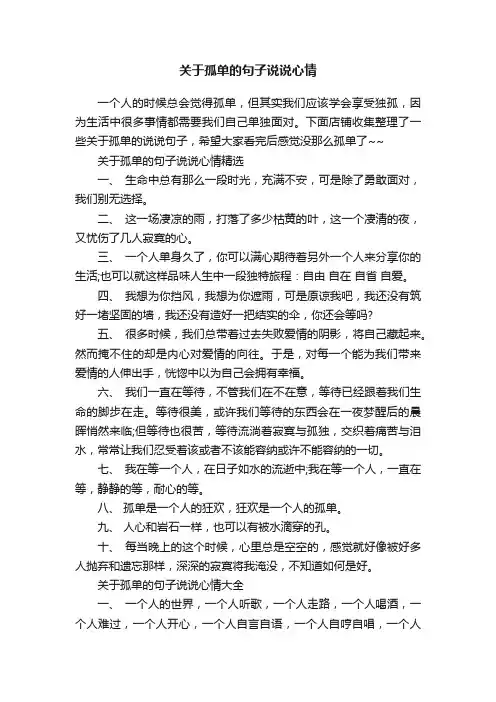 关于孤单的句子说说心情

一个人的时候总会觉得孤单，但其实我们应该学会享受独孤，因为生活中很多事情都需要我们自己单独面对。下面店铺收集整理了一些关于孤单的说说句子，希望大家看完后感觉没那么孤单了~~

关于孤单的句子说说心情精选

一、 生命中总有那么一段时光，充满不安，可是除了勇敢面对，我们别无选择。

二、 这一场凄凉的雨，打落了多少枯黄的叶，这一个凄清的夜，又忧伤了几人寂寞的心。

三、 一个人单身久了，你可以满心期待着另外一个人来分享你的生活;也可以就这样品味人生中一段独特旅程：自由 自在 自省 自爱。

四、 我想为你挡风，我想为你遮雨，可是原谅我吧，我还没有筑好一堵坚固的墙，我还没有造好一把结实的伞，你还会等吗?

五、 很多时候，我们总带着过去失败爱情的阴影，将自己藏起来。然而掩不住的却是内心对爱情的向往。于是，对每一个能为我们带来爱情的人伸出手，恍惚中以为自己会拥有幸福。

六、 我们一直在等待，不管我们在不在意，等待已经跟着我们生命的脚步在走。等待很美，或许我们等待的东西会在一夜梦醒后的晨晖悄然来临;但等待也很苦，等待流淌着寂寞与孤独，交织着痛苦与泪水，常常让我们忍受着该或者不该能容纳或许不能容纳的一切。

七、 我在等一个人，在日子如水的流逝中;我在等一个人，一直在等，静静的等，耐心的等。

八、 孤单是一个人的狂欢，狂欢是一个人的孤单。

九、 人心和岩石一样，也可以有被水滴穿的孔。

十、 每当晚上的这个时候，心里总是空空的，感觉就好像被好多人抛弃和遗忘那样，深深的寂寞将我淹没，不知道如何是好。

关于孤单的句子说说心情大全

一、 一个人的世界，一个人听歌，一个人走路，一个人喝酒，一个人难过，一个人开心，一个人自言自语，一个人自哼自唱，一个人